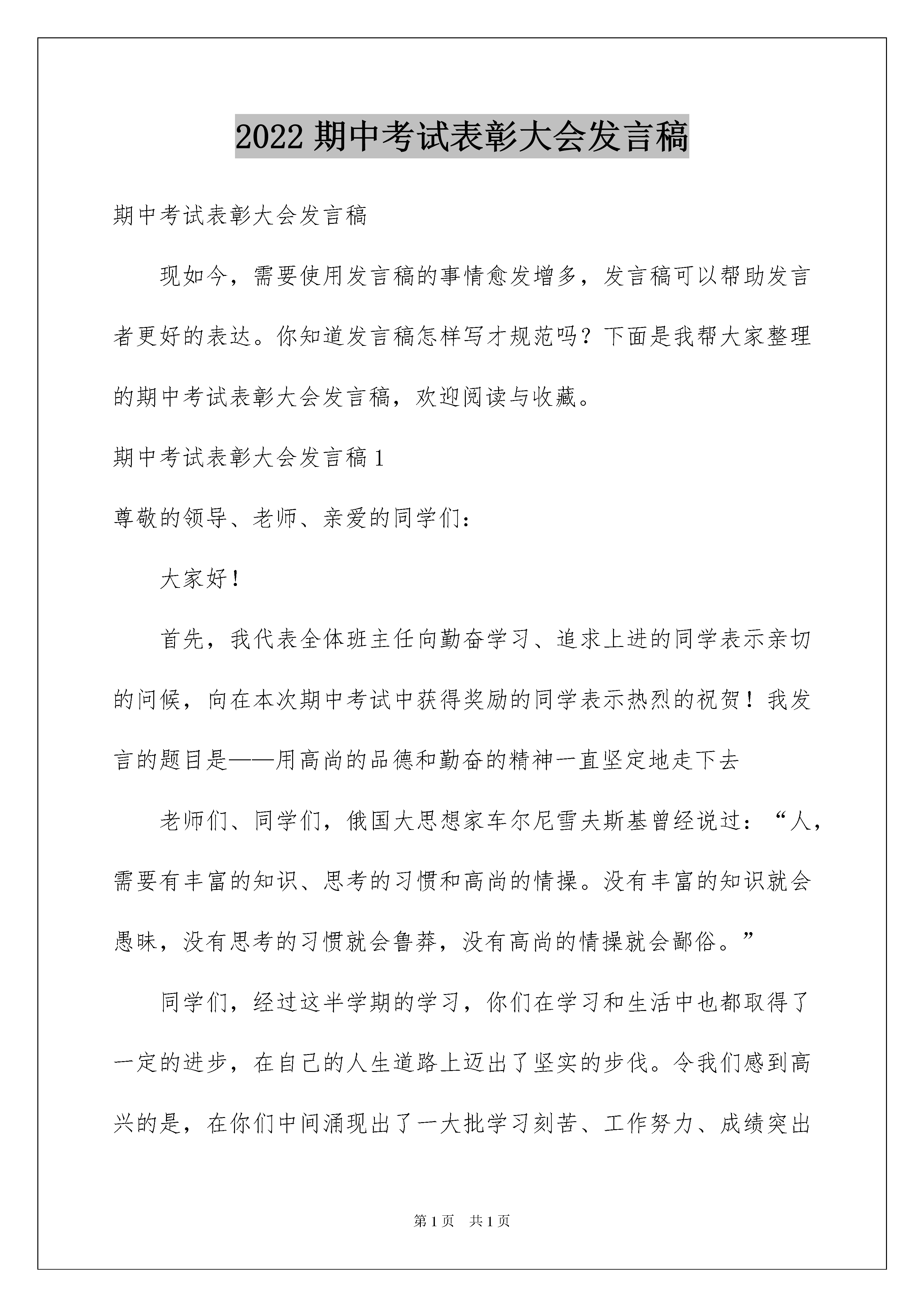 2022 期中考试表彰大会发言稿

期中考试表彰大会发言稿

现如今，需要使用发言稿的事情愈发增多，发言稿可以帮助发言者更好的表达。你知道发言稿怎样写才规范吗？下面是我帮大家整理的期中考试表彰大会发言稿，欢迎阅读与收藏。

期中考试表彰大会发言稿 1

尊敬的领导、老师、亲爱的同学们：

大家好！

首先，我代表全体班主任向勤奋学习、追求上进的同学表示亲切的问候，向在本次期中考试中获得奖励的同学表示热烈的祝贺！我发言的题目是——用高尚的品德和勤奋的精神一直坚定地走下去

老师们、同学们，俄国大思想家车尔尼雪夫斯基曾经说过：“人，需要有丰富的知识、思考的习惯和高尚的情操。没有丰富的知识就会愚昧，没有思考的习惯就会鲁莽，没有高尚的情操就会鄙俗。”

同学们，经过这半学期的学习，你们在学习和生活中也都取得了一定的进步，在自己的人生道路上迈出了坚实的步伐。令我们感到高兴的是，在你们中间涌现出了一大批学习刻苦、工作努力、成绩突出

第 1 页 共 1 页